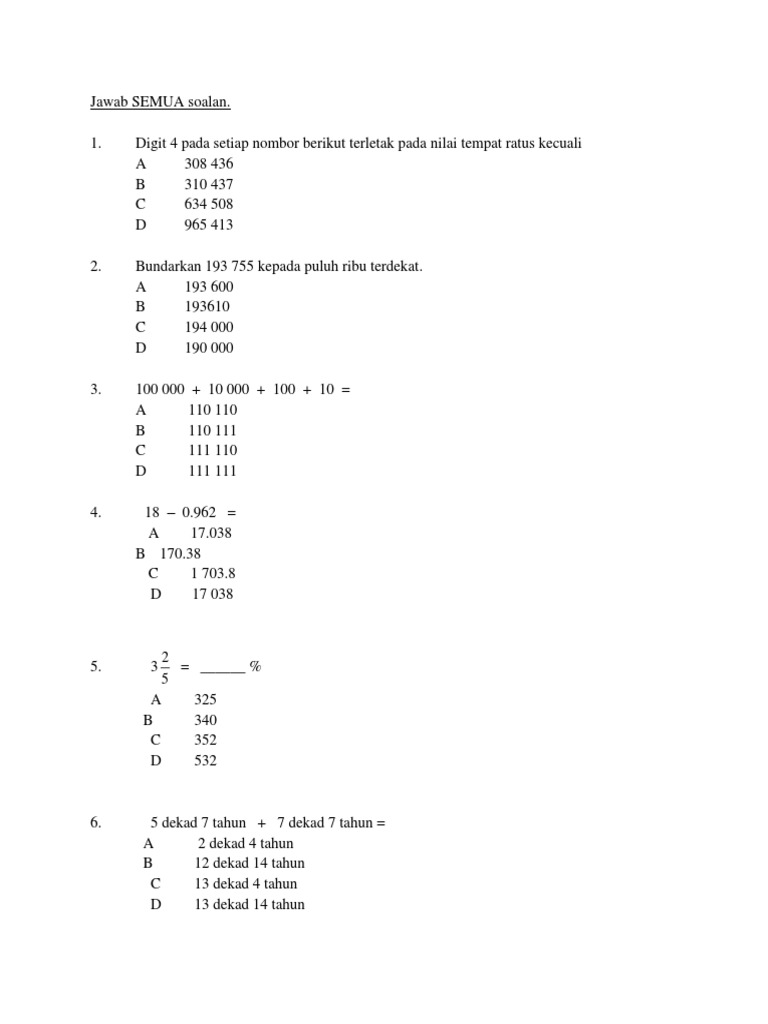 Jawab SEMUA soalan.

1. Digit 4 pada setiap nombor berikut terletak pada nilai tempat ratus kecuali
A 308 436
B 310 437
C 634 508
D 965 413

2. Bundarkan 193 755 kepada puluh ribu terdekat.
A 193 600
B 193610
C 194 000
D 190 000

3. 100 000 + 10 000 + 100 + 10 =
A 110 110
B 110 111
C 111 110
D 111 111

4. 18 – 0.962 =
A 17.038
B 170.38
C 1 703.8
D 17 038

5. $3\frac{2}{5}$ = ______ %
A 325
B 340
C 352
D 532

6. 5 dekad 7 tahun + 7 dekad 7 tahun =
A 2 dekad 4 tahun
B 12 dekad 14 tahun
C 13 dekad 4 tahun
D 13 dekad 14 tahun